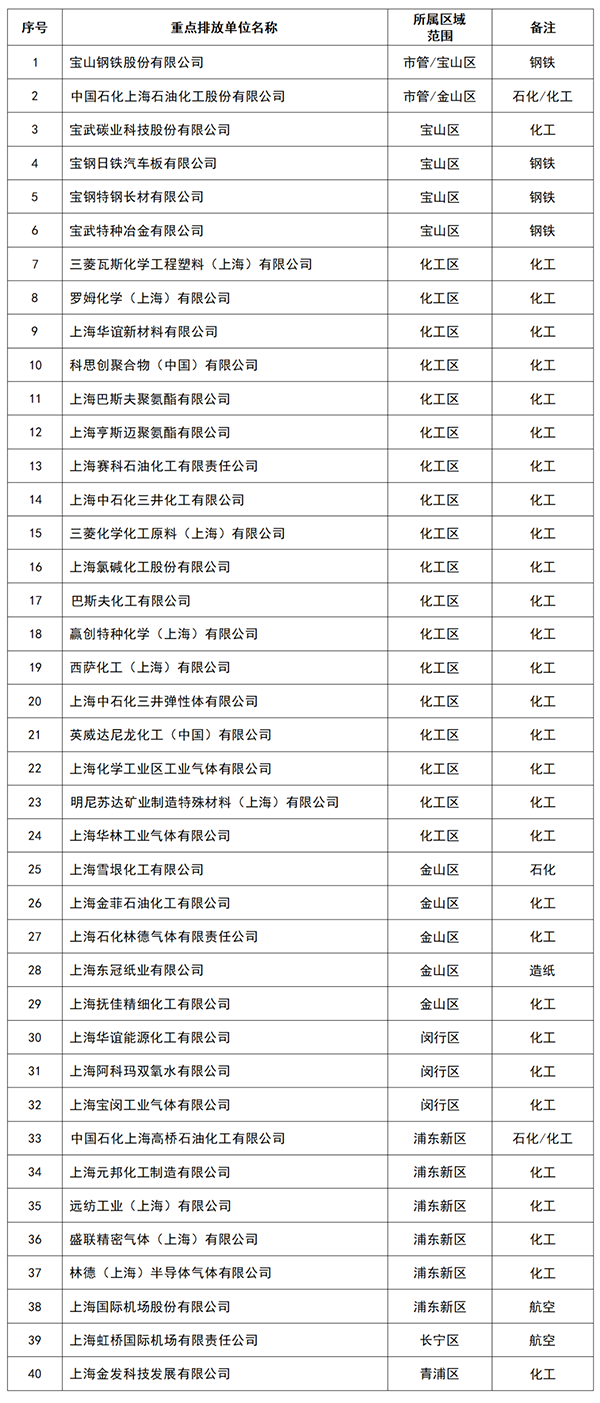 | 序号 | 重点排放单位名称 | 所属区域范围 | 备注 |
|---|---|---|---|
| 1 | 宝山钢铁股份有限公司 | 市管/宝山区 | 钢铁 |
| 2 | 中国石化上海石油化工股份有限公司 | 市管/金山区 | 石化/化工 |
| 3 | 宝武碳业科技股份有限公司 | 宝山区 | 化工 |
| 4 | 宝钢日铁汽车板有限公司 | 宝山区 | 钢铁 |
| 5 | 宝钢特钢长材有限公司 | 宝山区 | 钢铁 |
| 6 | 宝武特种冶金有限公司 | 宝山区 | 钢铁 |
| 7 | 三菱瓦斯化学工程塑料（上海）有限公司 | 化工区 | 化工 |
| 8 | 罗姆化学（上海）有限公司 | 化工区 | 化工 |
| 9 | 上海华谊新材料有限公司 | 化工区 | 化工 |
| 10 | 科思创聚合物（中国）有限公司 | 化工区 | 化工 |
| 11 | 上海巴斯夫聚氨酯有限公司 | 化工区 | 化工 |
| 12 | 上海亨斯迈聚氨酯有限公司 | 化工区 | 化工 |
| 13 | 上海赛科石油化工有限责任公司 | 化工区 | 化工 |
| 14 | 上海中石化三井化工有限公司 | 化工区 | 化工 |
| 15 | 三菱化学化工原料（上海）有限公司 | 化工区 | 化工 |
| 16 | 上海氯碱化工股份有限公司 | 化工区 | 化工 |
| 17 | 巴斯夫化工有限公司 | 化工区 | 化工 |
| 18 | 赢创特种化学（上海）有限公司 | 化工区 | 化工 |
| 19 | 西萨化工（上海）有限公司 | 化工区 | 化工 |
| 20 | 上海中石化三井弹性体有限公司 | 化工区 | 化工 |
| 21 | 英威达尼龙化工（中国）有限公司 | 化工区 | 化工 |
| 22 | 上海化学工业区工业气体有限公司 | 化工区 | 化工 |
| 23 | 明尼苏达矿业制造特殊材料（上海）有限公司 | 化工区 | 化工 |
| 24 | 上海华林工业气体有限公司 | 化工区 | 化工 |
| 25 | 上海雪垠化工有限公司 | 金山区 | 石化 |
| 26 | 上海金菲石油化工有限公司 | 金山区 | 化工 |
| 27 | 上海石化林德气体有限责任公司 | 金山区 | 化工 |
| 28 | 上海东冠纸业有限公司 | 金山区 | 造纸 |
| 29 | 上海抚佳精细化工有限公司 | 金山区 | 化工 |
| 30 | 上海华谊能源化工有限公司 | 闵行区 | 化工 |
| 31 | 上海阿科玛双氧水有限公司 | 闵行区 | 化工 |
| 32 | 上海宝闵工业气体有限公司 | 闵行区 | 化工 |
| 33 | 中国石化上海高桥石油化工有限公司 | 浦东新区 | 石化/化工 |
| 34 | 上海元邦化工制造有限公司 | 浦东新区 | 化工 |
| 35 | 远纺工业（上海）有限公司 | 浦东新区 | 化工 |
| 36 | 盛联精密气体（上海）有限公司 | 浦东新区 | 化工 |
| 37 | 林德（上海）半导体气体有限公司 | 浦东新区 | 化工 |
| 38 | 上海国际机场股份有限公司 | 浦东新区 | 航空 |
| 39 | 上海虹桥国际机场有限责任公司 | 长宁区 | 航空 |
| 40 | 上海金发科技发展有限公司 | 青浦区 | 化工 |